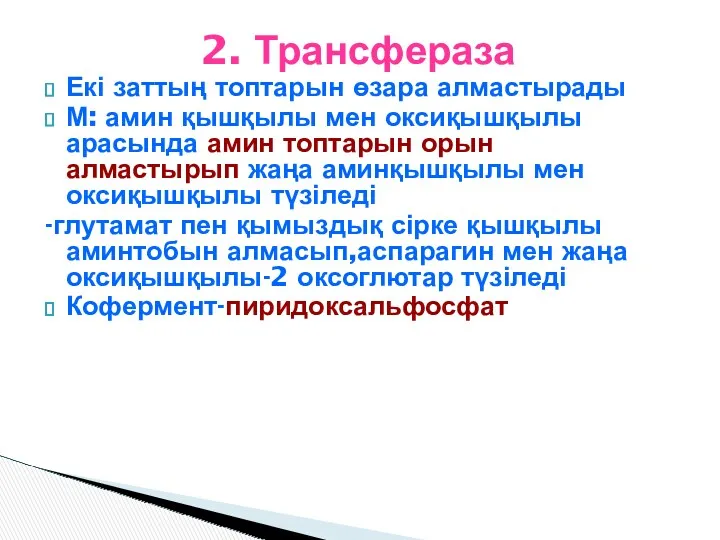 2. Трансфераза

Екі заттың топтарын өзара алмастырады

М: амин қышқылы мен оксиқышқылы арасында амин топтарын орын алмастырып жаңа аминқышқылы мен оксиқышқылы түзіледі

-глутамат пен қымыздық сірке қышқылы аминтобын алмасып,аспарагин мен жаңа оксиқышқылы-2 оксоглютар түзіледі

Кофермент-пиридоксальфосфат